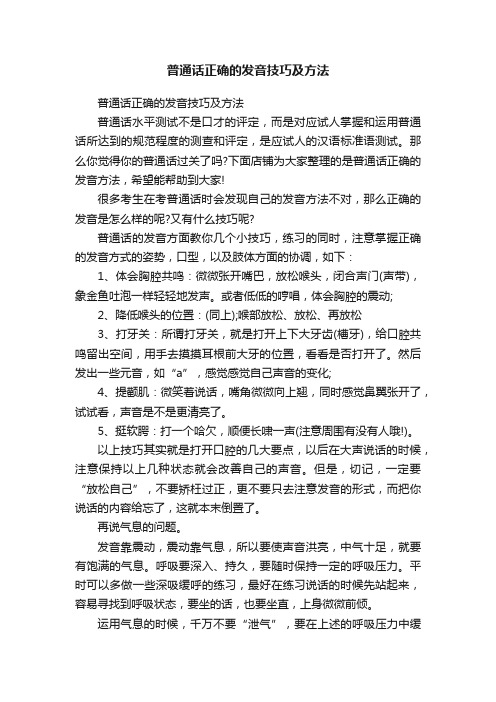 普通话正确的发音技巧及方法

普通话正确的发音技巧及方法

普通话水平测试不是口才的评定，而是对应试人掌握和运用普通话所达到的规范程度的测查和评定，是应试人的汉语标准语测试。那么你觉得你的普通话过关了吗?下面店铺为大家整理的是普通话正确的发音方法，希望能帮助到大家!

很多考生在考普通话时会发现自己的发音方法不对，那么正确的发音是怎么样的呢?又有什么技巧呢?

普通话的发音方面教你几个小技巧，练习的同时，注意掌握正确的发音方式的姿势，口型，以及肢体方面的协调，如下：

1、体会胸腔共鸣：微微张开嘴巴，放松喉头，闭合声门(声带)，象金鱼吐泡一样轻轻地发声。或者低低的哼唱，体会胸腔的震动;

2、降低喉头的位置：(同上);喉部放松、放松、再放松

3、打牙关：所谓打牙关，就是打开上下大牙齿(槽牙)，给口腔共鸣留出空间，用手去摸摸耳根前大牙的位置，看看是否打开了。然后发出一些元音，如“a”，感觉感觉自己声音的变化;

4、提颧肌：微笑着说话，嘴角微微向上翘，同时感觉鼻翼张开了，试试看，声音是不是更清亮了。

5、挺软腭：打一个哈欠，顺便长啸一声(注意周围有没有人哦!)。

以上技巧其实就是打开口腔的几大要点，以后在大声说话的时候，注意保持以上几种状态就会改善自己的声音。但是，切记，一定要“放松自己”，不要矫枉过正，更不要只去注意发音的形式，而把你说话的内容给忘了，这就本末倒置了。

再说气息的问题。

发音靠震动，震动靠气息，所以要使声音洪亮，中气十足，就要有饱满的气息。呼吸要深入、持久，要随时保持一定的呼吸压力。平时可以多做一些深吸缓呼的练习，最好在练习说话的时候先站起来，容易寻找到呼吸状态，要坐的话，也要坐直，上身微微前倾。

运用气息的时候，千万不要“泄气”，要在上述的呼吸压力中缓